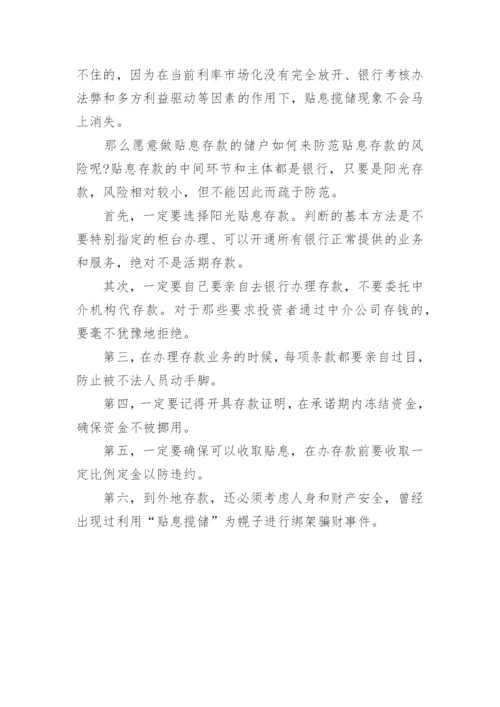 不住的，因为在当前利率市场化没有完全放开、银行考核办法弊和多方利益驱动等因素的作用下，贴息揽储现象不会马上消失。

那么愿意做贴息存款的储户如何来防范贴息存款的风险呢?贴息存款的中间环节和主体都是银行，只要是阳光存款，风险相对较小，但不能因此而疏于防范。

首先，一定要选择阳光贴息存款。判断的基本方法是不要特别指定的柜台办理、可以开通所有银行正常提供的业务和服务，绝对不是活期存款。

其次，一定要自己要亲自去银行办理存款，不要委托中介机构代存款。对于那些要求投资者通过中介公司存钱的，要毫不犹豫地拒绝。

第三，在办理存款业务的时候，每项条款都要亲自过目，防止被不法人员动手脚。

第四，一定要记得开具存款证明，在承诺期内冻结资金，确保资金不被挪用。

第五，一定要确保可以收取贴息，在办存款前要收取一定比例定金以防违约。

第六，到外地存款，还必须考虑人身和财产安全，曾经出现过利用“贴息揽储”为幌子进行绑架骗财事件。